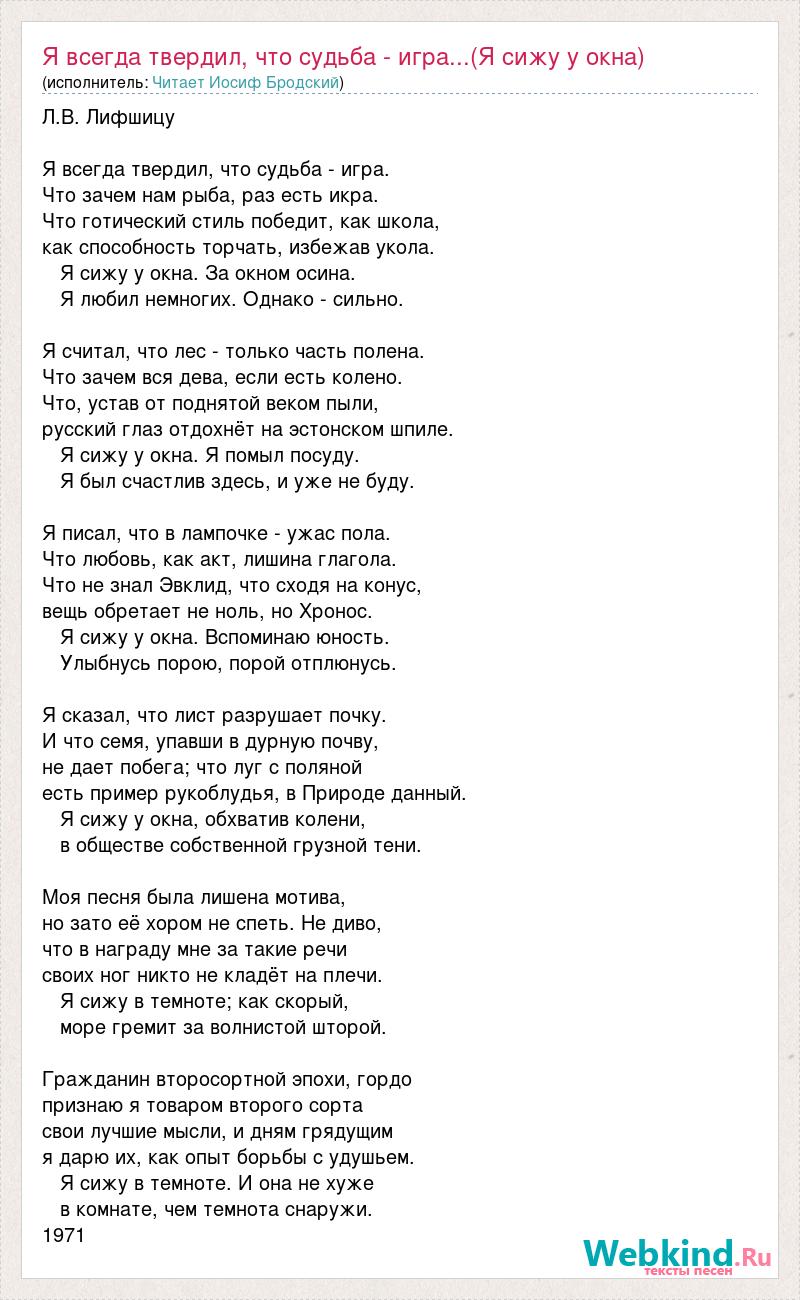 Я всегда твердил, что судьба - игра...(Я сижу у окна)
(исполнитель: Читает Иосиф Бродский)

Л.В. Лифшицу

Я всегда твердил, что судьба - игра.
Что зачем нам рыба, раз есть икра.
Что готический стиль победит, как школа,
как способность торчать, избежав укола.
Я сижу у окна. За окном осина.
Я любил немногих. Однако - сильно.

Я считал, что лес - только часть полена.
Что зачем вся дева, если есть колено.
Что, устав от поднятой веком пыли,
русский глаз отдохнёт на эстонском шпиле.
Я сижу у окна. Я помыл посуду.
Я был счастлив здесь, и уже не буду.

Я писал, что в лампочке - ужас пола.
Что любовь, как акт, лишина глагола.
Что не знал Эвклид, что сходя на конус,
вещь обретает не ноль, но Хронос.
Я сижу у окна. Вспоминаю юность.
Улыбнусь порою, порой отплюнусь.

Я сказал, что лист разрушает почку.
И что семя, упавши в дурную почву,
не дает побега; что луг с поляной
есть пример рукоблудья, в Природе данный.
Я сижу у окна, обхватив колени,
в обществе собственной грузной тени.

Моя песня была лишена мотива,
но зато её хором не спеть. Не диво,
что в награду мне за такие речи
своих ног никто не кладёт на плечи.
Я сижу в темноте; как скорый,
море гремит за волнистой шторой.

Гражданин второсортной эпохи, гордо
признаю я товаром второго сорта
свои лучшие мысли, и дням грядущим
я дарю их, как опыт борьбы с удушьем.
Я сижу в темноте. И она не хуже
в комнате, чем темнота снаружи.
1971

Webkind.Ru
тексты песен